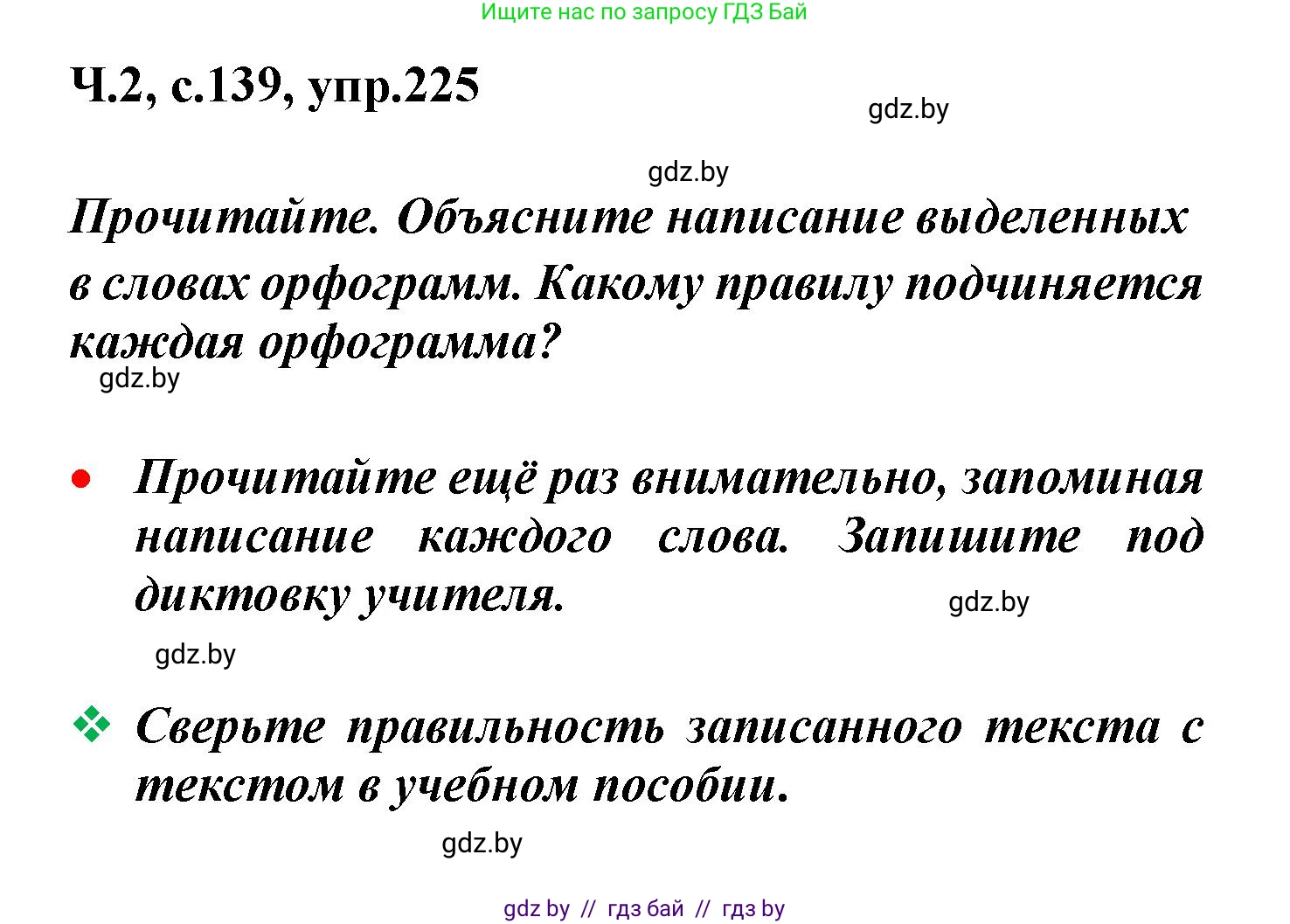 Ищите нас по запросу ГДЗ Бай

Ч.2, с.139, упр.225

gdz.by

gdz.by

Прочитайте. Объясните написание выделенных в словах орфограмм. Какому правилу подчиняется каждая орфограмма?

gdz.by

• Прочитайте ещё раз внимательно, запоминая написание каждого слова. Запишите под диктовку учителя.

gdz.by

gdz.by

❖ Сверьте правильность записанного текста с текстом в учебном пособии.

gdz.by

gdz by // гдз бай // гдз by